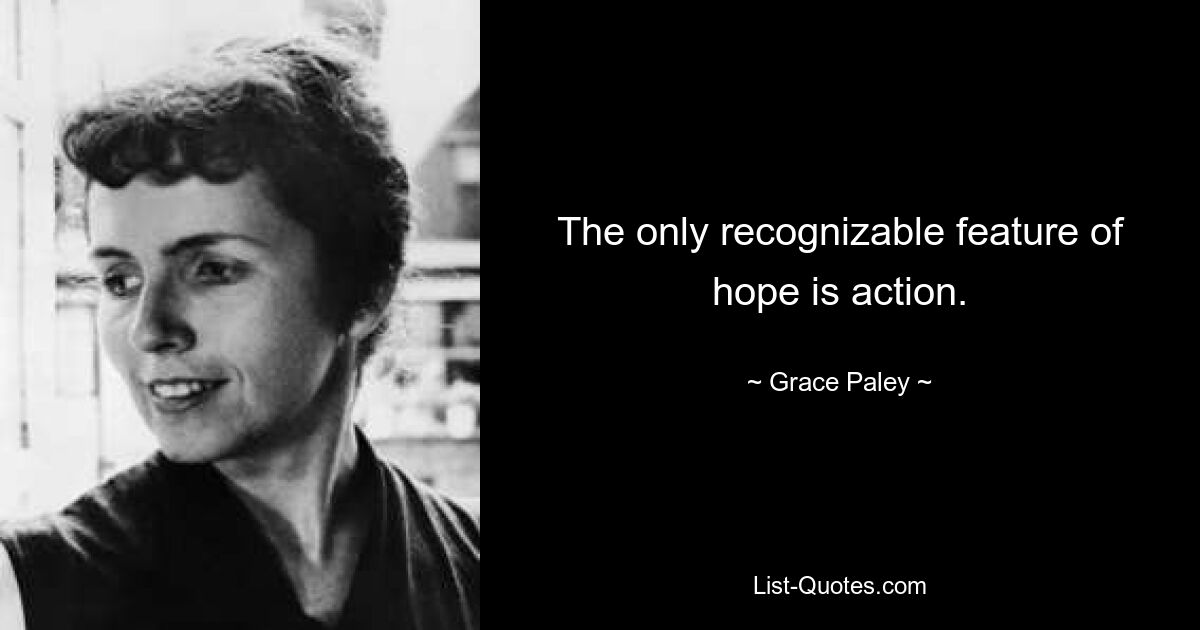 The only recognizable feature of hope is action.

~ Grace Paley ~

List-Quotes.com